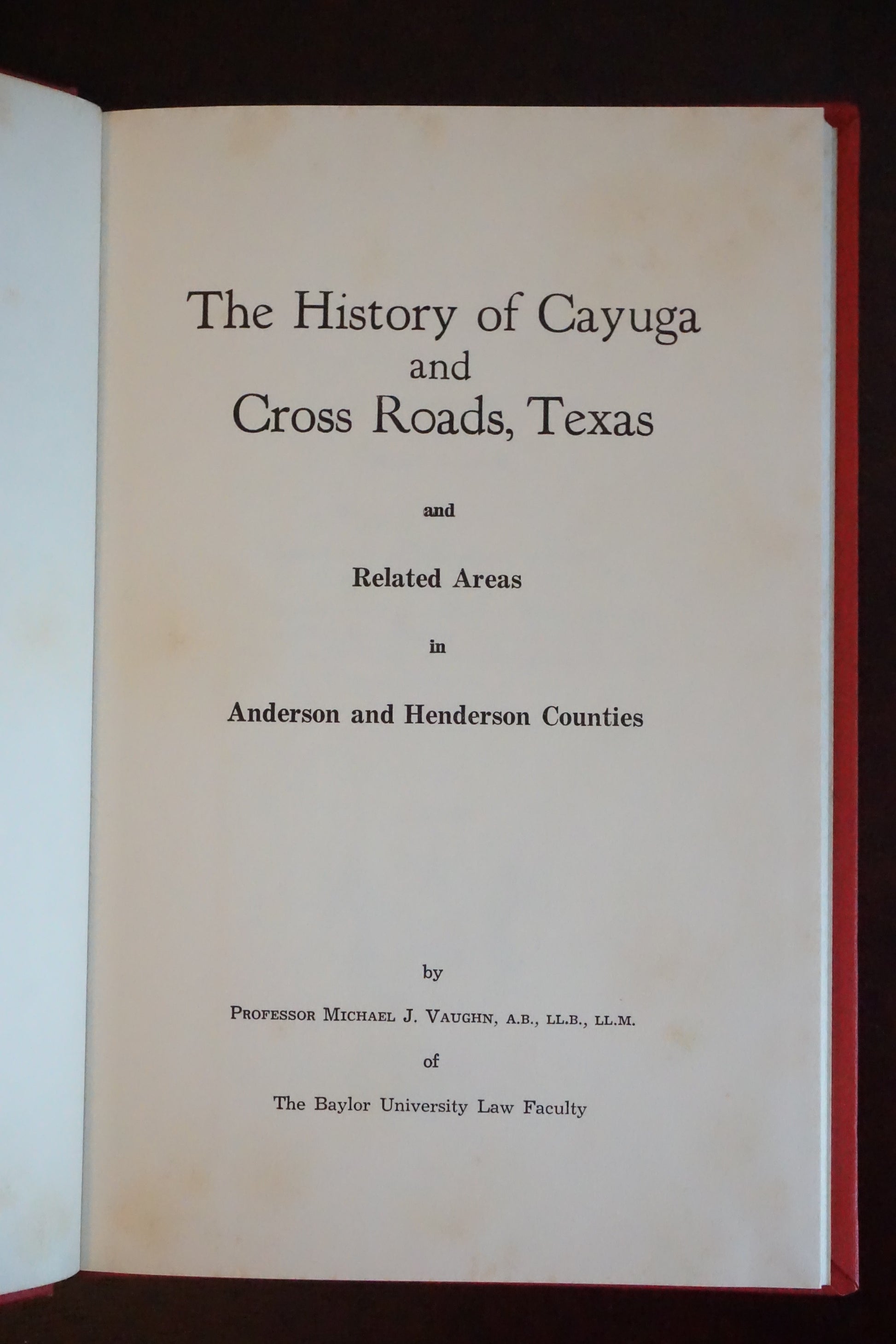 The History of Cayuga
and
Cross Roads, Texas

and

Related Areas

in

Anderson and Henderson Counties

by

PROFESSOR MICHAEL J. VAUGHN, A.B., LL.B., LL.M.

of

The Baylor University Law Faculty